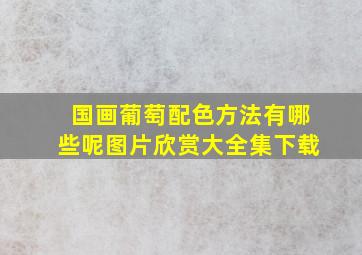 国画葡萄配色方法有哪些呢图片欣赏大全集下载